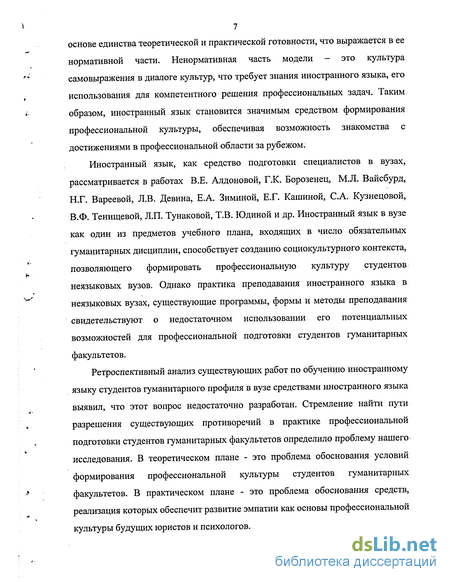 7

основе единства теоретической и практической готовности, что выражается в ее нормативной части. Ненормативная часть модели – это культура самовыражения в диалоге культур, что требует знания иностранного языка, его использования для компетентного решения профессиональных задач. Таким образом, иностранный язык становится значимым средством формирования профессиональной культуры, обеспечивая возможность знакомства с достижениями в профессиональной области за рубежом.

Иностранный язык, как средство подготовки специалистов в вузах, рассматривается в работах В.Е. Алдоновой, Г.К. Борозенец, М.Л. Вайсбурд, Н.Г. Вареевой, Л.В. Девина, Е.А. Зиминой, Е.Г. Кашиной, С.А. Кузнецовой, В.Ф. Тенищевой, Л.П. Тунаковой, Т.В. Юдиной и др. Иностранный язык в вузе как один из предметов учебного плана, входящих в число обязательных гуманитарных дисциплин, способствует созданию социокультурного контекста, позволяющего формировать профессиональную культуру студентов неязыковых вузов. Однако практика преподавания иностранного языка в неязыковых вузах, существующие программы, формы и методы преподавания свидетельствуют о недостаточном использовании его потенциальных возможностей для профессиональной подготовки студентов гуманитарных факультетов.

Ретроспективный анализ существующих работ по обучению иностранному языку студентов гуманитарного профиля в вузе средствами иностранного языка выявил, что этот вопрос недостаточно разработан. Стремление найти пути разрешения существующих противоречий в практике профессиональной подготовки студентов гуманитарных факультетов определило проблему нашего исследования. В теоретическом плане - это проблема обоснования условий формирования профессиональной культуры студентов гуманитарных факультетов. В практическом плане - это проблема обоснования средств, реализация которых обеспечит развитие эмпатии как основы профессиональной культуры будущих юристов и психологов.

dsLib.net
библиотека диссертаций